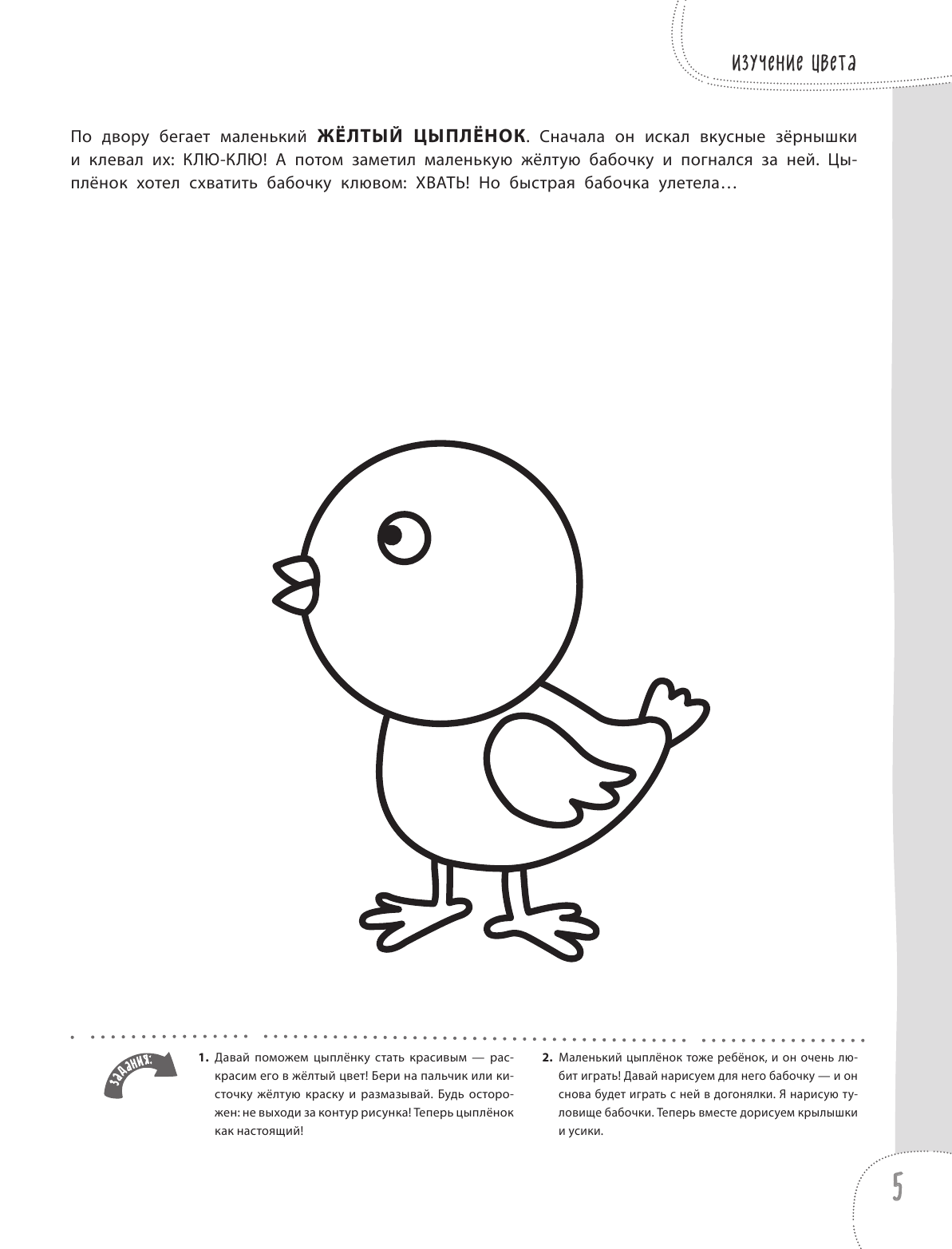 изучение цвета

По двору бегает маленький **ЖЁЛТЫЙ ЦЫПЛЁНОК**. Сначала он искал вкусные зёрнышки и клевал их: КЛЮ-КЛЮ! А потом заметил маленькую жёлтую бабочку и погнался за ней. Цыплёнок хотел схватить бабочку клювом: ХВАТЬ! Но быстрая бабочка улетела…

задания:

**1.** Давай поможем цыплёнку стать красивым — раскрасим его в жёлтый цвет! Бери на пальчик или кисточку жёлтую краску и размазывай. Будь осторожен: не выходи за контур рисунка! Теперь цыплёнок как настоящий!

**2.** Маленький цыплёнок тоже ребёнок, и он очень любит играть! Давай нарисуем для него бабочку — и он снова будет играть с ней в догонялки. Я нарисую туловище бабочки. Теперь вместе дорисуем крылышки и усики.

5